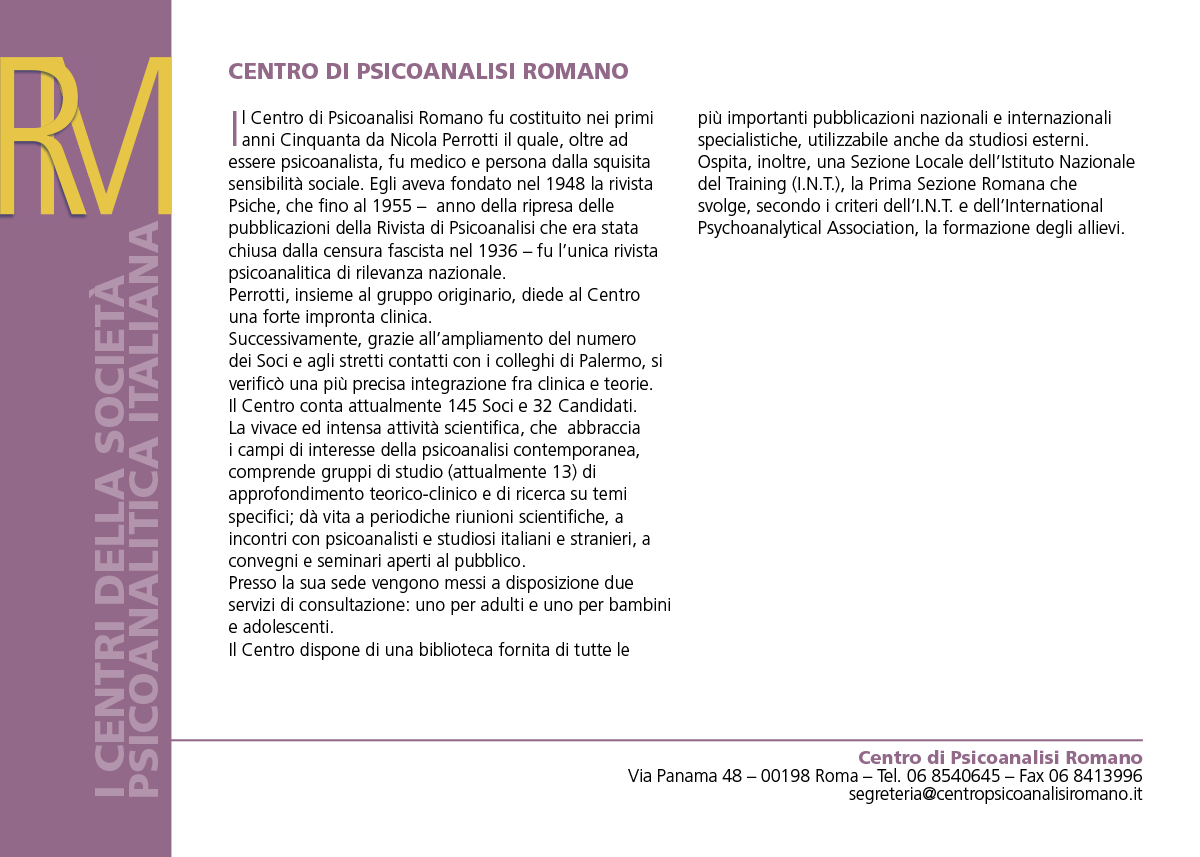 RM

I CENTRI DELLA SOCIETÀ PSICOANALITICA ITALIANA

CENTRO DI PSICOANALISI ROMANO

Il Centro di Psicoanalisi Romano fu costituito nei primi anni Cinquanta da Nicola Perrotti il quale, oltre ad essere psicoanalista, fu medico e persona dalla squisita sensibilità sociale. Egli aveva fondato nel 1948 la rivista Psiche, che fino al 1955 – anno della ripresa delle pubblicazioni della Rivista di Psicoanalisi che era stata chiusa dalla censura fascista nel 1936 – fu l'unica rivista psicoanalitica di rilevanza nazionale.
Perrotti, insieme al gruppo originario, diede al Centro una forte impronta clinica.
Successivamente, grazie all'ampliamento del numero dei Soci e agli stretti contatti con i colleghi di Palermo, si verificò una più precisa integrazione fra clinica e teorie.
Il Centro conta attualmente 145 Soci e 32 Candidati.
La vivace ed intensa attività scientifica, che abbraccia i campi di interesse della psicoanalisi contemporanea, comprende gruppi di studio (attualmente 13) di approfondimento teorico-clinico e di ricerca su temi specifici; dà vita a periodiche riunioni scientifiche, a incontri con psicoanalisti e studiosi italiani e stranieri, a convegni e seminari aperti al pubblico.
Presso la sua sede vengono messi a disposizione due servizi di consultazione: uno per adulti e uno per bambini e adolescenti.
Il Centro dispone di una biblioteca fornita di tutte le più importanti pubblicazioni nazionali e internazionali specialistiche, utilizzabile anche da studiosi esterni.
Ospita, inoltre, una Sezione Locale dell'Istituto Nazionale del Training (I.N.T.), la Prima Sezione Romana che svolge, secondo i criteri dell'I.N.T. e dell'International Psychoanalytical Association, la formazione degli allievi.

Centro di Psicoanalisi Romano
Via Panama 48 – 00198 Roma – Tel. 06 8540645 – Fax 06 8413996
segreteria@centropsicoanalisiromano.it